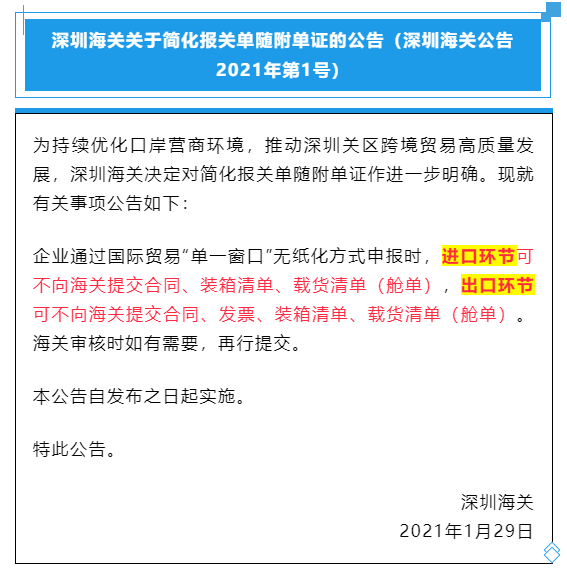 深圳海关关于简化报关单随附单证的公告（深圳海关公告2021年第1号）

为持续优化口岸营商环境，推动深圳关区跨境贸易高质量发展，深圳海关决定对简化报关单随附单证作进一步明确。现就有关事项公告如下：

企业通过国际贸易“单一窗口”无纸化方式申报时，进口环节可不向海关提交合同、装箱清单、载货清单（舱单），出口环节可不向海关提交合同、发票、装箱清单、载货清单（舱单）。海关审核时如有需要，再行提交。

本公告自发布之日起实施。

特此公告。

深圳海关

2021年1月29日